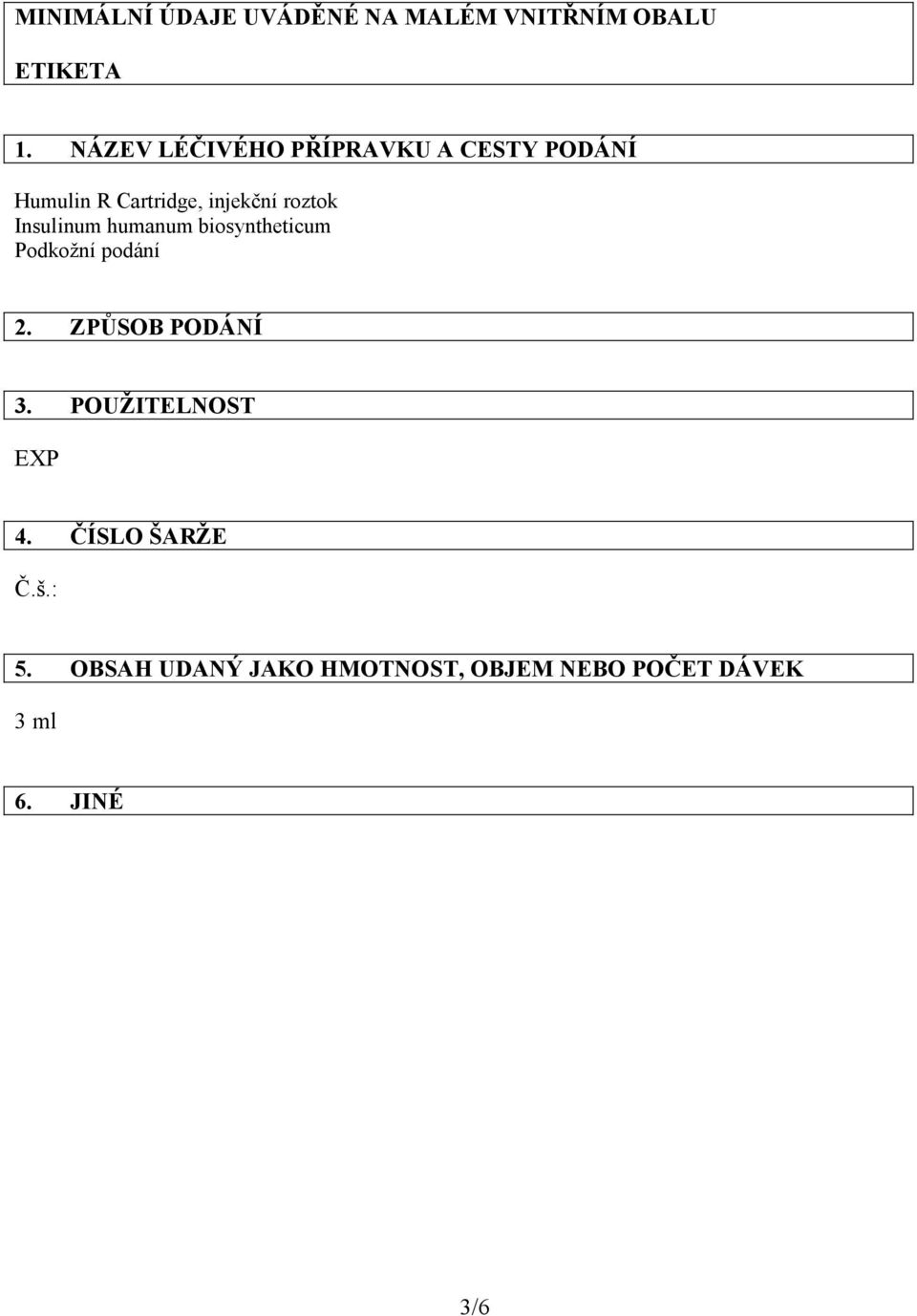 MINIMÁLNÍ ÚDAJE UVÁDĚNÉ NA MALÉM VNITŘNÍM OBALU

ETIKETA

1. NÁZEV LÉČIVÉHO PŘÍPRAVKU A CESTY PODÁNÍ

Humulin R Cartridge, injekční roztok
Insulinum humanum biosyntheticum
Podkožní podání

2. ZPŮSOB PODÁNÍ

3. POUŽITELNOST

EXP

4. ČÍSLO ŠARŽE

Č.š.:

5. OBSAH UDANÝ JAKO HMOTNOST, OBJEM NEBO POČET DÁVEK

3 ml

6. JINÉ

3/6